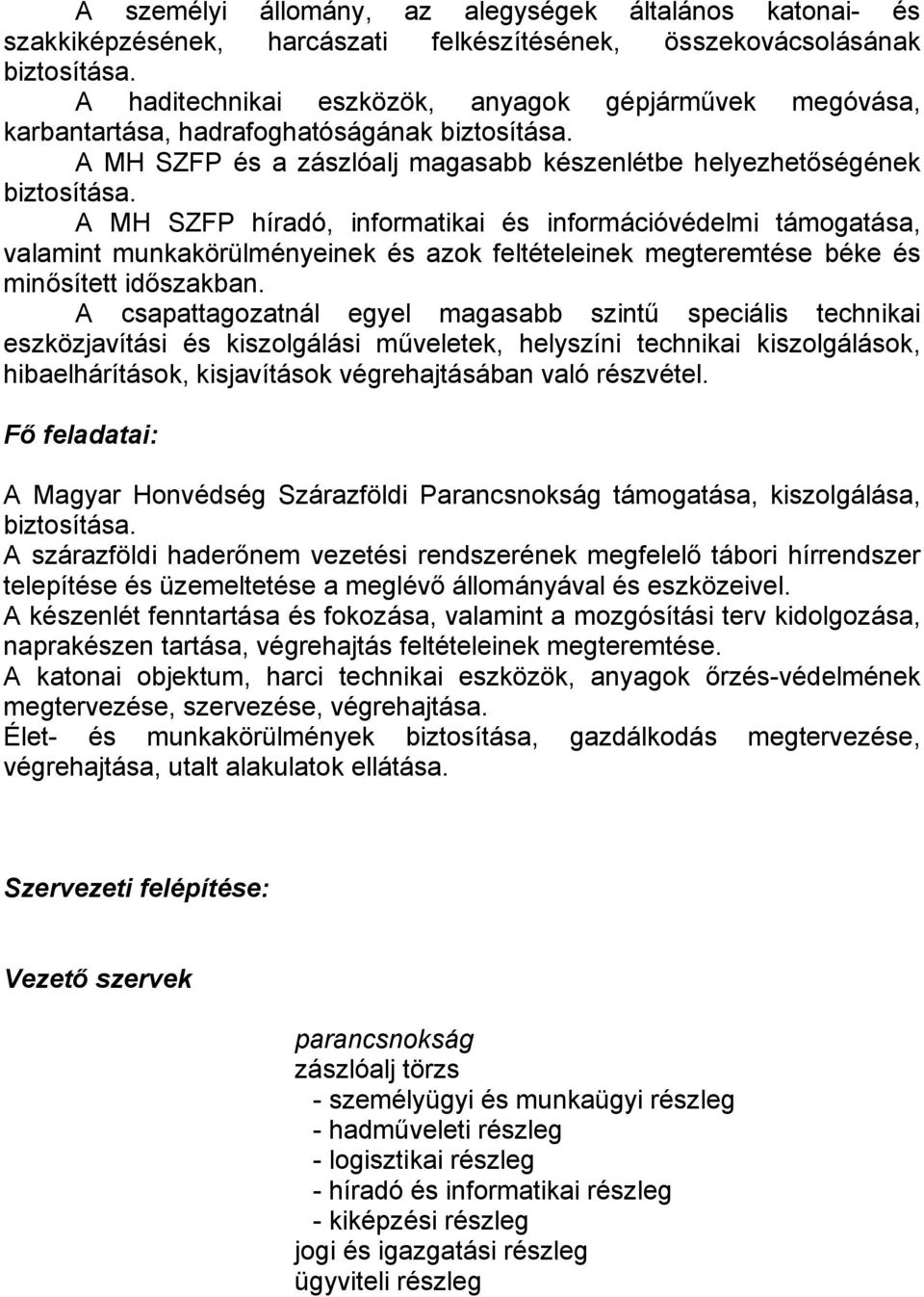 A személyi állomány, az alegységek általános katonai- és szakkiképzésének, harcászati felkészítésének, összekovácsolásának biztosítása.
A haditechnikai eszközök, anyagok gépjárművek megóvása, karbantartása, hadrafoghatóságának biztosítása.
A MH SZFP és a zászlóalj magasabb készenlétbe helyezhetőségének biztosítása.
A MH SZFP híradó, informatikai és információvédelmi támogatása, valamint munkakörülményeinek és azok feltételeinek megteremtése béke és minősített időszakban.
A csapattagozatnál egyel magasabb szintű speciális technikai eszközjavítási és kiszolgálási műveletek, helyszíni technikai kiszolgálások, hibaelhárítások, kisjavítások végrehajtásában való részvétel.

Fő feladatai:

A Magyar Honvédség Szárazföldi Parancsnokság támogatása, kiszolgálása, biztosítása.
A szárazföldi haderőnem vezetési rendszerének megfelelő tábori hírrendszer telepítése és üzemeltetése a meglévő állományával és eszközeivel.
A készenlét fenntartása és fokozása, valamint a mozgósítási terv kidolgozása, naprakészen tartása, végrehajtás feltételeinek megteremtése.
A katonai objektum, harci technikai eszközök, anyagok őrzés-védelmének megtervezése, szervezése, végrehajtása.
Élet- és munkakörülmények biztosítása, gazdálkodás megtervezése, végrehajtása, utalt alakulatok ellátása.

Szervezeti felépítése:

Vezető szervek

parancsnokság
zászlóalj törzs
- személyügyi és munkaügyi részleg
- hadműveleti részleg
- logisztikai részleg
- híradó és informatikai részleg
- kiképzési részleg
jogi és igazgatási részleg
ügyviteli részleg